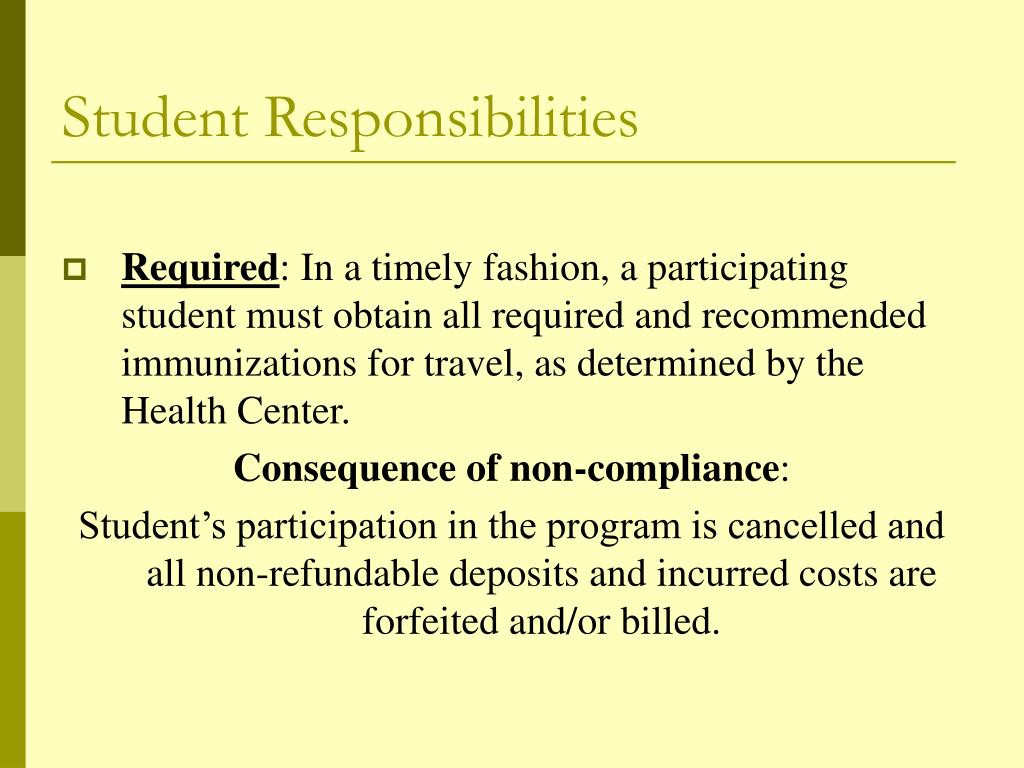 Student Responsibilities

Required: In a timely fashion, a participating student must obtain all required and recommended immunizations for travel, as determined by the Health Center.

Consequence of non-compliance:

Student’s participation in the program is cancelled and all non-refundable deposits and incurred costs are forfeited and/or billed.